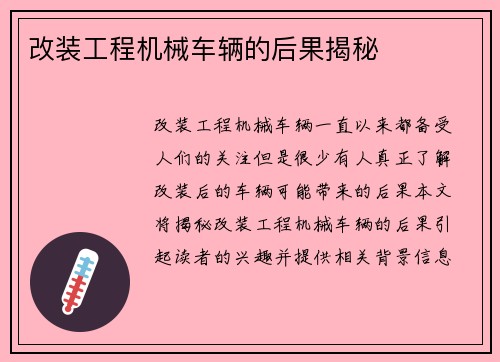 改装工程机械车辆的后果揭秘

改装工程机械车辆一直以来都备受人们的关注但是很少有人真正了解改装后的车辆可能带来的后果本文将揭秘改装工程机械车辆的后果引起读者的兴趣并提供相关背景信息